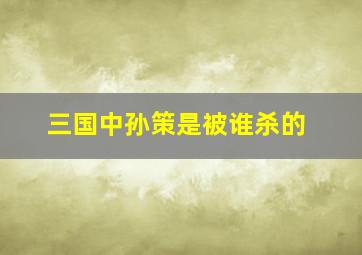 三国中孙策是被谁杀的